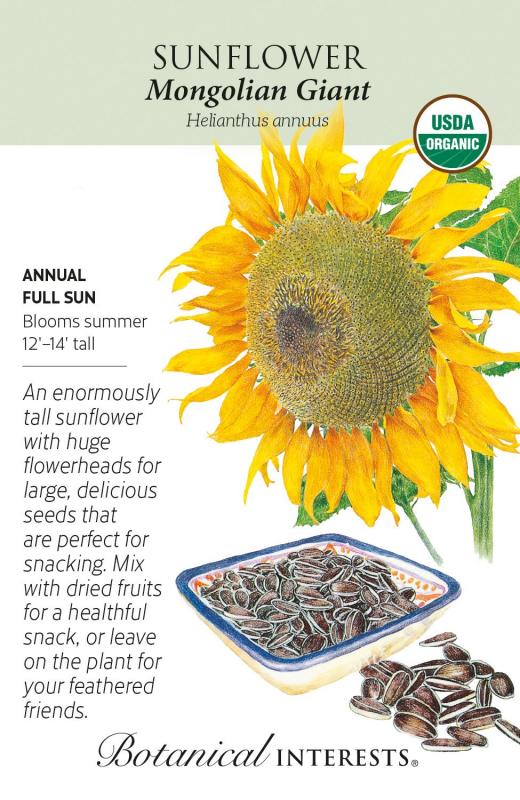 SUNFLOWER
Mongolian Giant
Helianthus annuus

USDA ORGANIC

ANNUAL
FULL SUN
Blooms summer
12'–14' tall

An enormously tall sunflower with huge flowerheads for large, delicious seeds that are perfect for snacking. Mix with dried fruits for a healthful snack, or leave on the plant for your feathered friends.

Botanical INTERESTS®